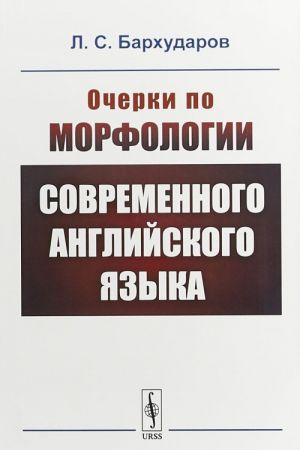 Л. С. Бархударов

Очерки по
МОРФОЛОГИИ
СОВРЕМЕННОГО
АНГЛИЙСКОГО
ЯЗЫКА

URSS